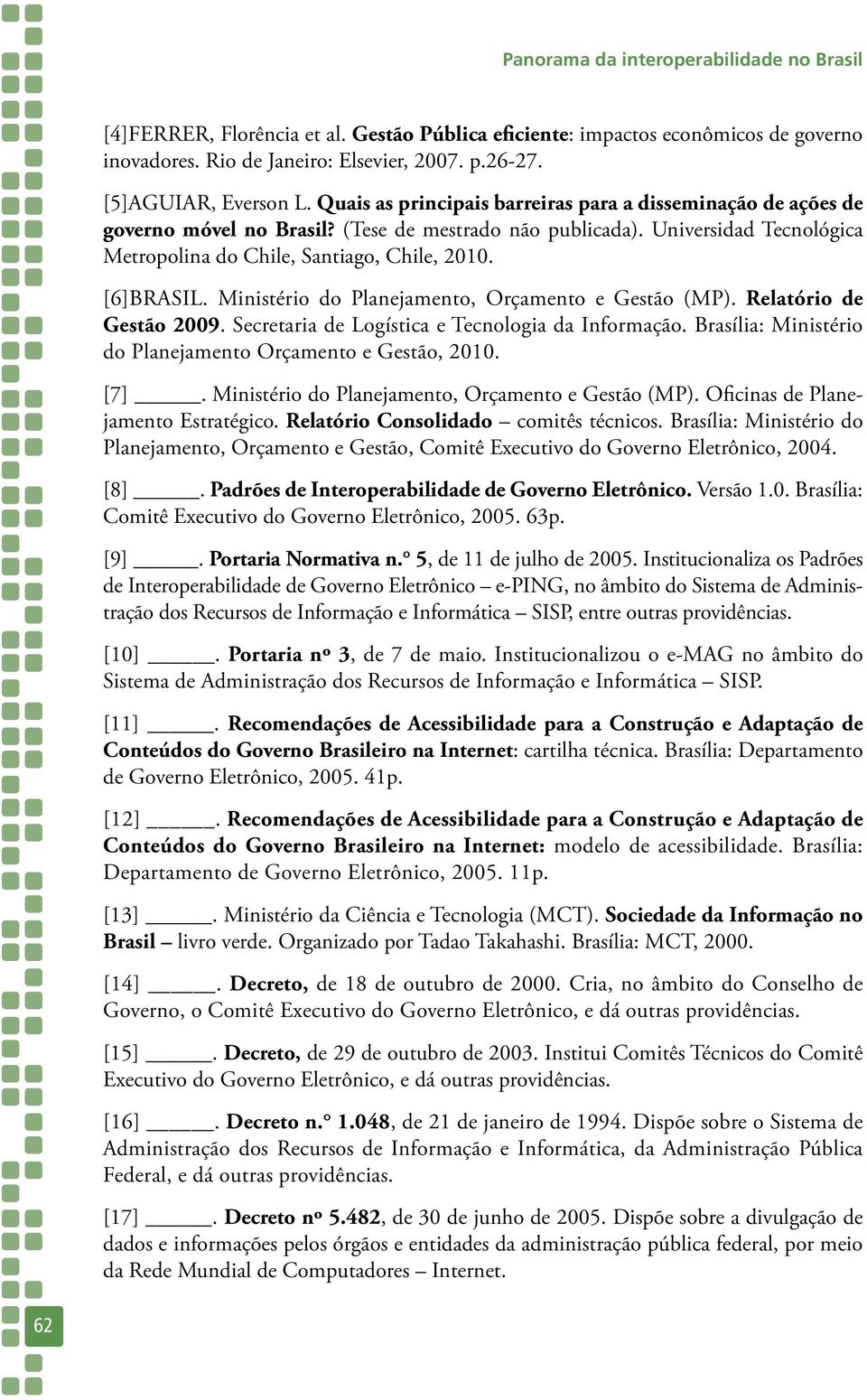 Panorama da interoperabilidade no Brasil

[4]FERRER, Florência et al. Gestão Pública eficiente: impactos econômicos de governo inovadores. Rio de Janeiro: Elsevier, 2007. p.26-27.

[5]AGUIAR, Everson L. Quais as principais barreiras para a disseminação de ações de governo móvel no Brasil? (Tese de mestrado não publicada). Universidad Tecnológica Metropolina do Chile, Santiago, Chile, 2010.

[6]BRASIL. Ministério do Planejamento, Orçamento e Gestão (MP). Relatório de Gestão 2009. Secretaria de Logística e Tecnologia da Informação. Brasília: Ministério do Planejamento Orçamento e Gestão, 2010.

[7] _____. Ministério do Planejamento, Orçamento e Gestão (MP). Oficinas de Planejamento Estratégico. Relatório Consolidado – comitês técnicos. Brasília: Ministério do Planejamento, Orçamento e Gestão, Comitê Executivo do Governo Eletrônico, 2004.

[8] _____. Padrões de Interoperabilidade de Governo Eletrônico. Versão 1.0. Brasília: Comitê Executivo do Governo Eletrônico, 2005. 63p.

[9] _____. Portaria Normativa n.° 5, de 11 de julho de 2005. Institucionaliza os Padrões de Interoperabilidade de Governo Eletrônico – e-PING, no âmbito do Sistema de Administração dos Recursos de Informação e Informática – SISP, entre outras providências.

[10] _____. Portaria nº 3, de 7 de maio. Institucionalizou o e-MAG no âmbito do Sistema de Administração dos Recursos de Informação e Informática – SISP.

[11] _____. Recomendações de Acessibilidade para a Construção e Adaptação de Conteúdos do Governo Brasileiro na Internet: cartilha técnica. Brasília: Departamento de Governo Eletrônico, 2005. 41p.

[12] _____. Recomendações de Acessibilidade para a Construção e Adaptação de Conteúdos do Governo Brasileiro na Internet: modelo de acessibilidade. Brasília: Departamento de Governo Eletrônico, 2005. 11p.

[13] _____. Ministério da Ciência e Tecnologia (MCT). Sociedade da Informação no Brasil – livro verde. Organizado por Tadao Takahashi. Brasília: MCT, 2000.

[14] _____. Decreto, de 18 de outubro de 2000. Cria, no âmbito do Conselho de Governo, o Comitê Executivo do Governo Eletrônico, e dá outras providências.

[15] _____. Decreto, de 29 de outubro de 2003. Institui Comitês Técnicos do Comitê Executivo do Governo Eletrônico, e dá outras providências.

[16] _____. Decreto n.° 1.048, de 21 de janeiro de 1994. Dispõe sobre o Sistema de Administração dos Recursos de Informação e Informática, da Administração Pública Federal, e dá outras providências.

[17] _____. Decreto nº 5.482, de 30 de junho de 2005. Dispõe sobre a divulgação de dados e informações pelos órgãos e entidades da administração pública federal, por meio da Rede Mundial de Computadores – Internet.

62